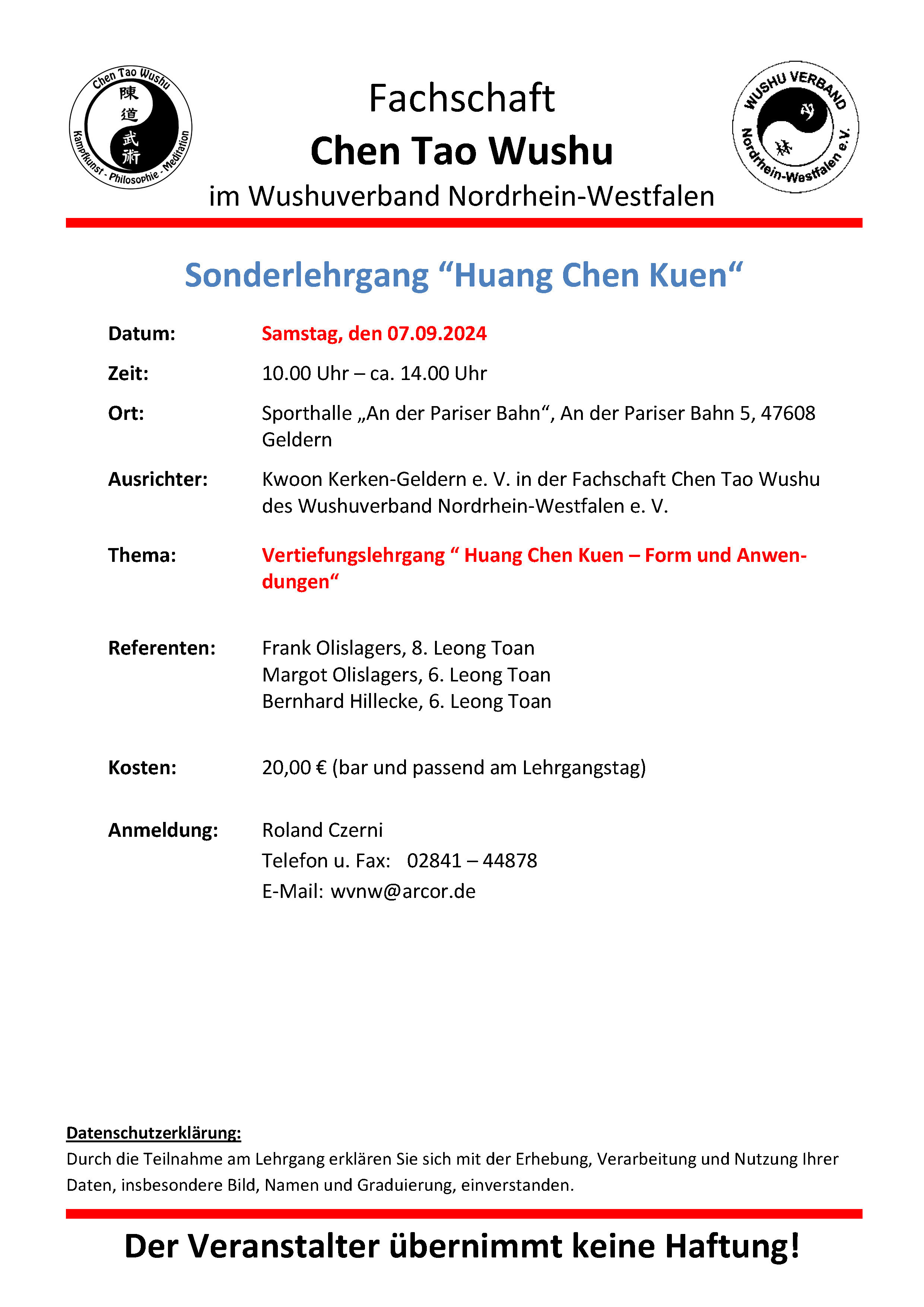 Chen Tao Wushu
陳
道
武
術
Kampfkunst - Philosophie - Meditation

Fachschaft
Chen Tao Wushu
im Wushuverband Nordrhein-Westfalen

WUSHU VERBAND
Nordrhein-Westfalen e.V.

Sonderlehrgang “Huang Chen Kuen“

Datum: Samstag, den 07.09.2024

Zeit: 10.00 Uhr – ca. 14.00 Uhr

Ort: Sporthalle „An der Pariser Bahn“, An der Pariser Bahn 5, 47608 Geldern

Ausrichter: Kwoon Kerken-Geldern e. V. in der Fachschaft Chen Tao Wushu des Wushuverband Nordrhein-Westfalen e. V.

Thema: Vertiefungslehrgang “ Huang Chen Kuen – Form und Anwendungen“

Referenten: Frank Olislagers, 8. Leong Toan
Margot Olislagers, 6. Leong Toan
Bernhard Hillecke, 6. Leong Toan

Kosten: 20,00 € (bar und passend am Lehrgangstag)

Anmeldung: Roland Czerni
Telefon u. Fax: 02841 – 44878
E-Mail: wvnw@arcor.de

Datenschutzerklärung:
Durch die Teilnahme am Lehrgang erklären Sie sich mit der Erhebung, Verarbeitung und Nutzung Ihrer Daten, insbesondere Bild, Namen und Graduierung, einverstanden.

Der Veranstalter übernimmt keine Haftung!